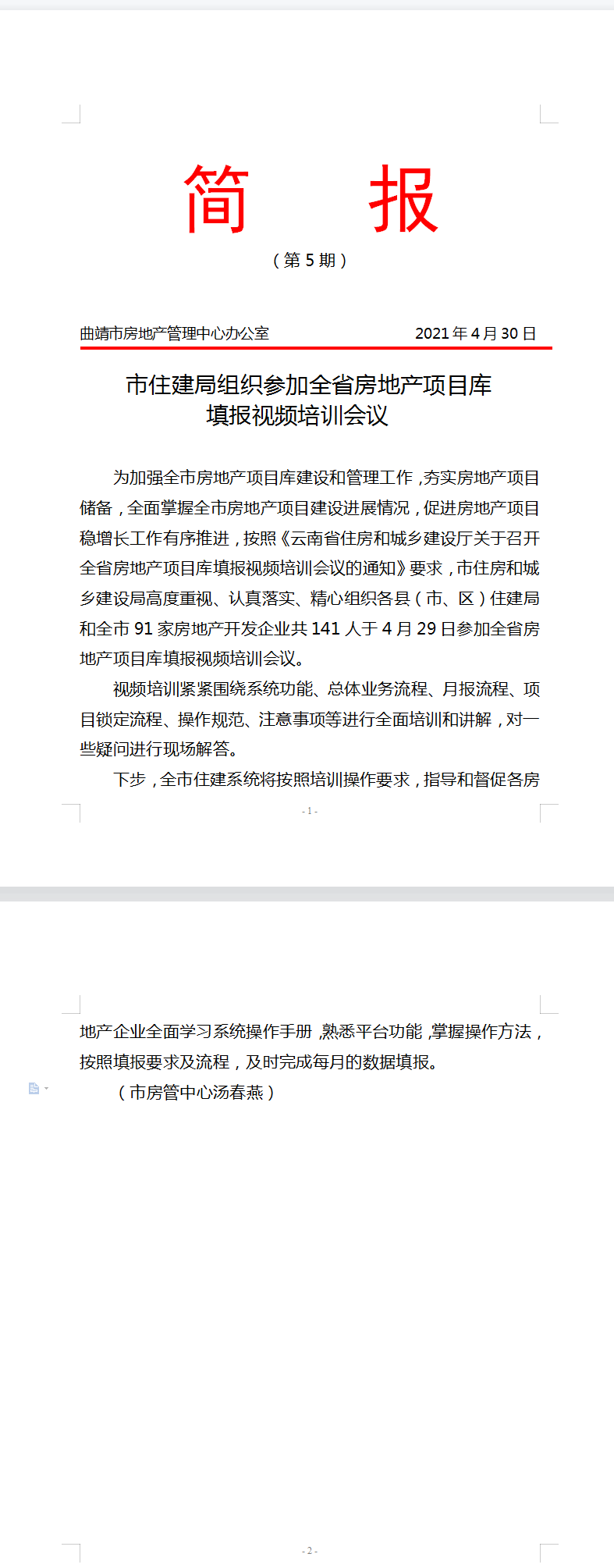 简　　报

（第 5 期）

曲靖市房地产管理中心办公室　　2021 年 4 月 30 日

市住建局组织参加全省房地产项目库填报视频培训会议

为加强全市房地产项目库建设和管理工作，夯实房地产项目储备，全面掌握全市房地产项目建设进展情况，促进房地产项目稳增长工作有序推进，按照《云南省住房和城乡建设厅关于召开全省房地产项目库填报视频培训会议的通知》要求，市住房和城乡建设局高度重视、认真落实、精心组织各县（市、区）住建局和全市 91 家房地产开发企业共 141 人于 4 月 29 日参加全省房地产项目库填报视频培训会议。

视频培训紧紧围绕系统功能、总体业务流程、月报流程、项目锁定流程、操作规范、注意事项等进行全面培训和讲解，对一些疑问进行现场解答。

下步，全市住建系统将按照培训操作要求，指导和督促各房

- 1 -

地产企业全面学习系统操作手册，熟悉平台功能，掌握操作方法，按照填报要求及流程，及时完成每月的数据填报。

（市房管中心汤春燕）

- 2 -